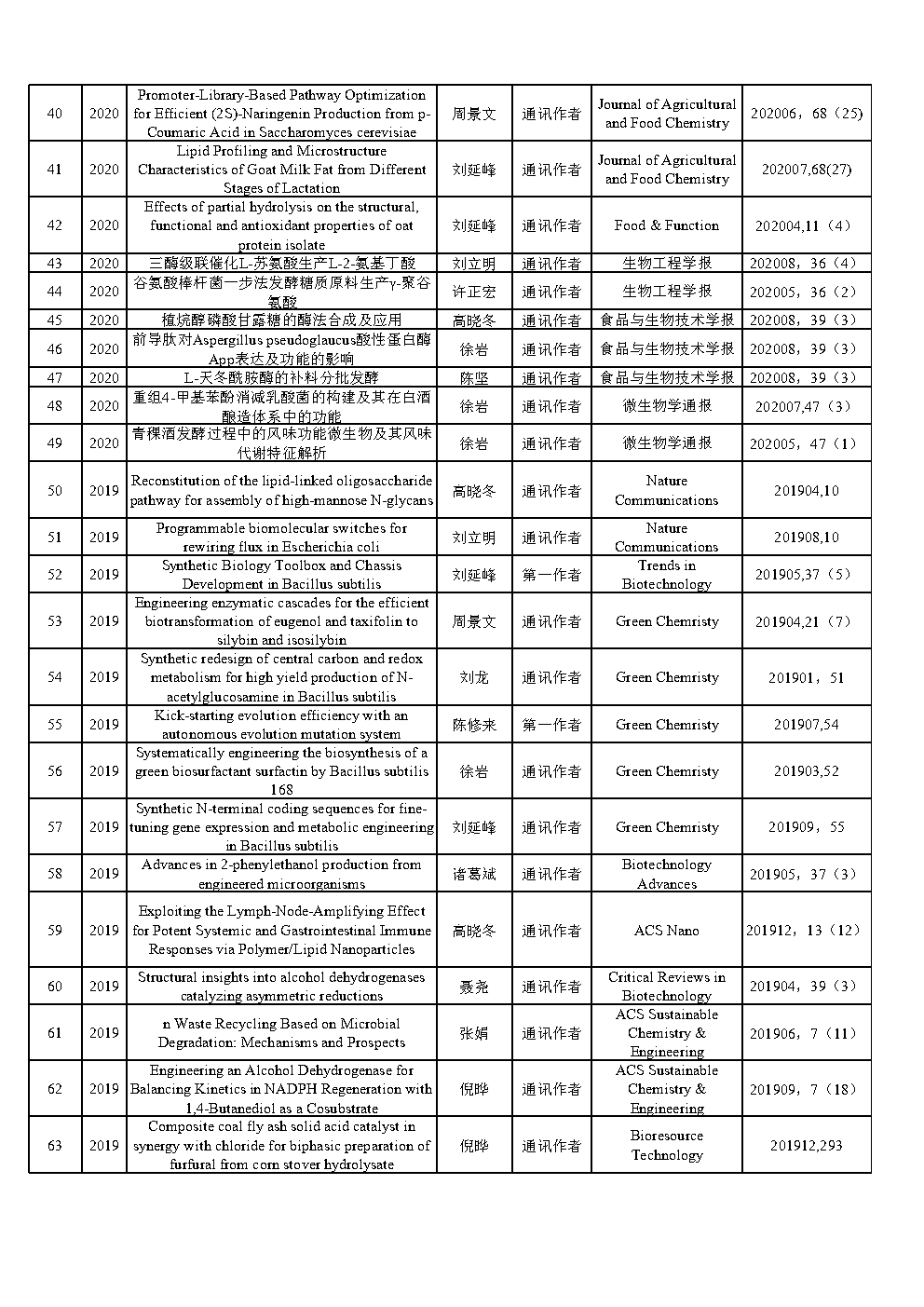 | 40 | 2020 | Promoter-Library-Based Pathway Optimization for Efficient (2S)-Naringenin Production from p-Coumaric Acid in Saccharomyces cerevisiae | 周景文 | 通讯作者 | Journal of Agricultural and Food Chemistry | 202006，68（25） |
|---|---|---|---|---|---|---|
| 41 | 2020 | Lipid Profiling and Microstructure Characteristics of Goat Milk Fat from Different Stages of Lactation | 刘延峰 | 通讯作者 | Journal of Agricultural and Food Chemistry | 202007,68(27) |
| 42 | 2020 | Effects of partial hydrolysis on the structural, functional and antioxidant properties of oat protein isolate | 刘延峰 | 通讯作者 | Food & Function | 202004,11（4） |
| 43 | 2020 | 三酶级联催化L-苏氨酸生产L-2-氨基丁酸 | 刘立明 | 通讯作者 | 生物工程学报 | 202008，36（4） |
| 44 | 2020 | 谷氨酸棒杆菌一步法发酵糖质原料生产γ-聚谷氨酸 | 许正宏 | 通讯作者 | 生物工程学报 | 202005，36（2） |
| 45 | 2020 | 植烷醇磷酸甘露糖的酶法合成及应用 | 高晓冬 | 通讯作者 | 食品与生物技术学报 | 202008，39（3） |
| 46 | 2020 | 前导肽对Aspergillus pseudoglaucus酸性蛋白酶App表达及功能的影响 | 徐岩 | 通讯作者 | 食品与生物技术学报 | 202008，39（3） |
| 47 | 2020 | L-天冬酰胺酶的补料分批发酵 | 陈坚 | 通讯作者 | 食品与生物技术学报 | 202008，39（3） |
| 48 | 2020 | 重组4-甲基苯酚消减乳酸菌的构建及其在白酒酿造体系中的功能 | 徐岩 | 通讯作者 | 微生物学通报 | 202007,47（3） |
| 49 | 2020 | 青稞酒发酵过程中的风味功能微生物及其风味代谢特征解析 | 徐岩 | 通讯作者 | 微生物学通报 | 202005，47（1） |
| 50 | 2019 | Reconstitution of the lipid-linked oligosaccharide pathway for assembly of high-mannose N-glycans | 高晓冬 | 通讯作者 | Nature Communications | 201904,10 |
| 51 | 2019 | Programmable biomolecular switches for rewiring flux in Escherichia coli | 刘立明 | 通讯作者 | Nature Communications | 201908,10 |
| 52 | 2019 | Synthetic Biology Toolbox and Chassis Development in Bacillus subtilis | 刘延峰 | 第一作者 | Trends in Biotechnology | 201905,37（5） |
| 53 | 2019 | Engineering enzymatic cascades for the efficient biotransformation of eugenol and taxifolin to silybin and isosilybin | 周景文 | 通讯作者 | Green Chemristy | 201904,21（7） |
| 54 | 2019 | Synthetic redesign of central carbon and redox metabolism for high yield production of N-acetylglucosamine in Bacillus subtilis | 刘龙 | 通讯作者 | Green Chemristy | 201901，51 |
| 55 | 2019 | Kick-starting evolution efficiency with an autonomous evolution mutation system | 陈修来 | 第一作者 | Green Chemristy | 201907,54 |
| 56 | 2019 | Systematically engineering the biosynthesis of a green biosurfactant surfactin by Bacillus subtilis 168 | 徐岩 | 通讯作者 | Green Chemristy | 201903,52 |
| 57 | 2019 | Synthetic N-terminal coding sequences for fine-tuning gene expression and metabolic engineering in Bacillus subtilis | 刘延峰 | 通讯作者 | Green Chemristy | 201909，55 |
| 58 | 2019 | Advances in 2-phenylethanol production from engineered microorganisms | 诸葛斌 | 通讯作者 | Biotechnology Advances | 201905，37（3） |
| 59 | 2019 | Exploiting the Lymph-Node-Amplifying Effect for Potent Systemic and Gastrointestinal Immune Responses via Polymer/Lipid Nanoparticles | 高晓冬 | 通讯作者 | ACS Nano | 201912，13（12） |
| 60 | 2019 | Structural insights into alcohol dehydrogenases catalyzing asymmetric reductions | 聂尧 | 通讯作者 | Critical Reviews in Biotechnology | 201904，39（3） |
| 61 | 2019 | n Waste Recycling Based on Microbial Degradation: Mechanisms and Prospects | 张娟 | 通讯作者 | ACS Sustainable Chemistry & Engineering | 201906，7（11） |
| 62 | 2019 | Engineering an Alcohol Dehydrogenase for Balancing Kinetics in NADPH Regeneration with 1,4-Butanediol as a Cosubstrate | 倪晔 | 通讯作者 | ACS Sustainable Chemistry & Engineering | 201909，7（18） |
| 63 | 2019 | Composite coal fly ash solid acid catalyst in synergy with chloride for biphasic preparation of furfural from corn stover hydrolysate | 倪晔 | 通讯作者 | Bioresource Technology | 201912,293 |